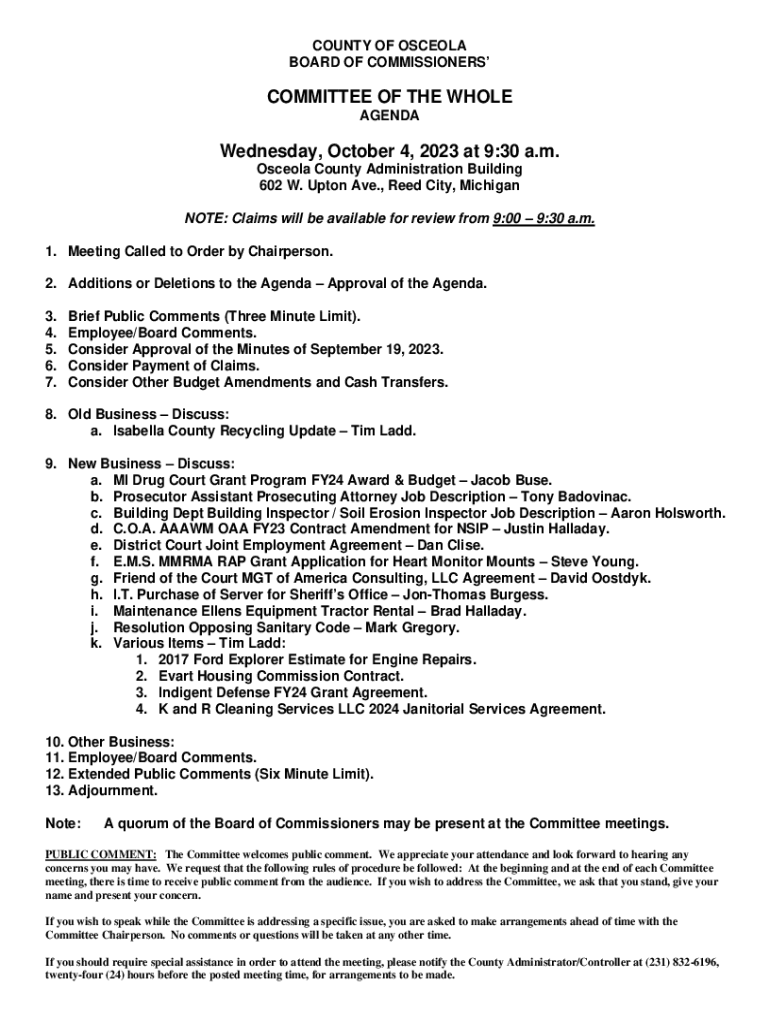 COUNTY OF OSCEOLA
BOARD OF COMMISSIONERS'

COMMITTEE OF THE WHOLE
AGENDA

Wednesday, October 4, 2023 at 9:30 a.m.
Osceola County Administration Building
602 W. Upton Ave., Reed City, Michigan

NOTE: Claims will be available for review from 9:00 – 9:30 a.m.

1. Meeting Called to Order by Chairperson.

2. Additions or Deletions to the Agenda – Approval of the Agenda.

3. Brief Public Comments (Three Minute Limit).
4. Employee/Board Comments.
5. Consider Approval of the Minutes of September 19, 2023.
6. Consider Payment of Claims.
7. Consider Other Budget Amendments and Cash Transfers.

8. Old Business – Discuss:
a. Isabella County Recycling Update – Tim Ladd.

9. New Business – Discuss:
a. MI Drug Court Grant Program FY24 Award & Budget – Jacob Buse.
b. Prosecutor Assistant Prosecuting Attorney Job Description – Tony Badovinac.
c. Building Dept Building Inspector / Soil Erosion Inspector Job Description – Aaron Holsworth.
d. C.O.A. AAAWM OAA FY23 Contract Amendment for NSIP – Justin Halladay.
e. District Court Joint Employment Agreement – Dan Clise.
f. E.M.S. MMRMA RAP Grant Application for Heart Monitor Mounts – Steve Young.
g. Friend of the Court MGT of America Consulting, LLC Agreement – David Oostdyk.
h. I.T. Purchase of Server for Sheriff's Office – Jon-Thomas Burgess.
i. Maintenance Ellens Equipment Tractor Rental – Brad Halladay.
j. Resolution Opposing Sanitary Code – Mark Gregory.
k. Various Items – Tim Ladd:
1. 2017 Ford Explorer Estimate for Engine Repairs.
2. Evart Housing Commission Contract.
3. Indigent Defense FY24 Grant Agreement.
4. K and R Cleaning Services LLC 2024 Janitorial Services Agreement.

10. Other Business:
11. Employee/Board Comments.
12. Extended Public Comments (Six Minute Limit).
13. Adjournment.

Note: A quorum of the Board of Commissioners may be present at the Committee meetings.

PUBLIC COMMENT: The Committee welcomes public comment. We appreciate your attendance and look forward to hearing any concerns you may have. We request that the following rules of procedure be followed: At the beginning and at the end of each Committee meeting, there is time to receive public comment from the audience. If you wish to address the Committee, we ask that you stand, give your name and present your concern.

If you wish to speak while the Committee is addressing a specific issue, you are asked to make arrangements ahead of time with the Committee Chairperson. No comments or questions will be taken at any other time.

If you should require special assistance in order to attend the meeting, please notify the County Administrator/Controller at (231) 832-6196, twenty-four (24) hours before the posted meeting time, for arrangements to be made.